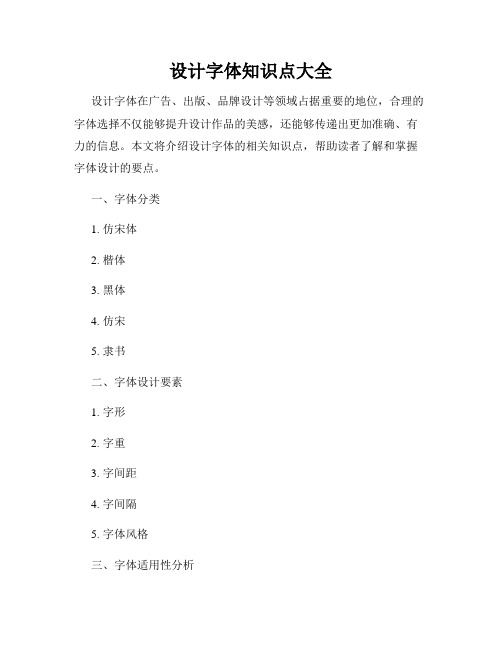 设计字体知识点大全

设计字体在广告、出版、品牌设计等领域占据重要的地位，合理的字体选择不仅能够提升设计作品的美感，还能够传递出更加准确、有力的信息。本文将介绍设计字体的相关知识点，帮助读者了解和掌握字体设计的要点。

一、字体分类

1. 仿宋体

2. 楷体

3. 黑体

4. 仿宋

5. 隶书

二、字体设计要素

1. 字形

2. 字重

3. 字间距

4. 字间隔

5. 字体风格

三、字体适用性分析